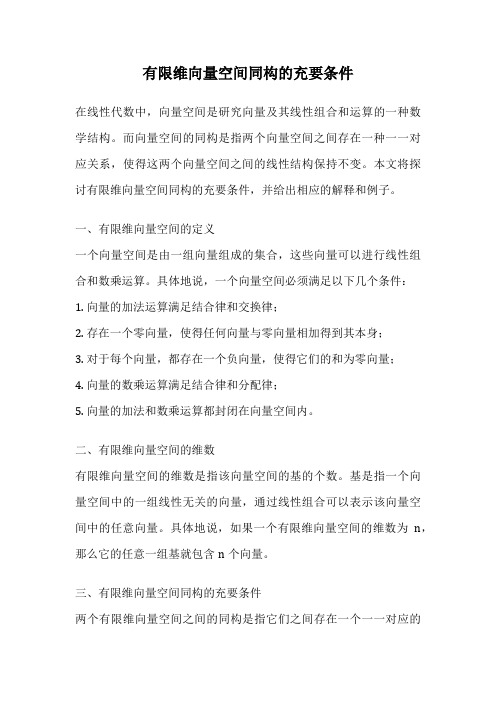 有限维向量空间同构的充要条件

在线性代数中，向量空间是研究向量及其线性组合和运算的一种数学结构。而向量空间的同构是指两个向量空间之间存在一种一一对应关系，使得这两个向量空间之间的线性结构保持不变。本文将探讨有限维向量空间同构的充要条件，并给出相应的解释和例子。

一、有限维向量空间的定义

一个向量空间是由一组向量组成的集合，这些向量可以进行线性组合和数乘运算。具体地说，一个向量空间必须满足以下几个条件：

1. 向量的加法运算满足结合律和交换律；

2. 存在一个零向量，使得任何向量与零向量相加得到其本身；

3. 对于每个向量，都存在一个负向量，使得它们的和为零向量；

4. 向量的数乘运算满足结合律和分配律；

5. 向量的加法和数乘运算都封闭在向量空间内。

二、有限维向量空间的维数

有限维向量空间的维数是指该向量空间的基的个数。基是指一个向量空间中的一组线性无关的向量，通过线性组合可以表示该向量空间中的任意向量。具体地说，如果一个有限维向量空间的维数为 n，那么它的任意一组基就包含 n 个向量。

三、有限维向量空间同构的充要条件

两个有限维向量空间之间的同构是指它们之间存在一个一一对应的